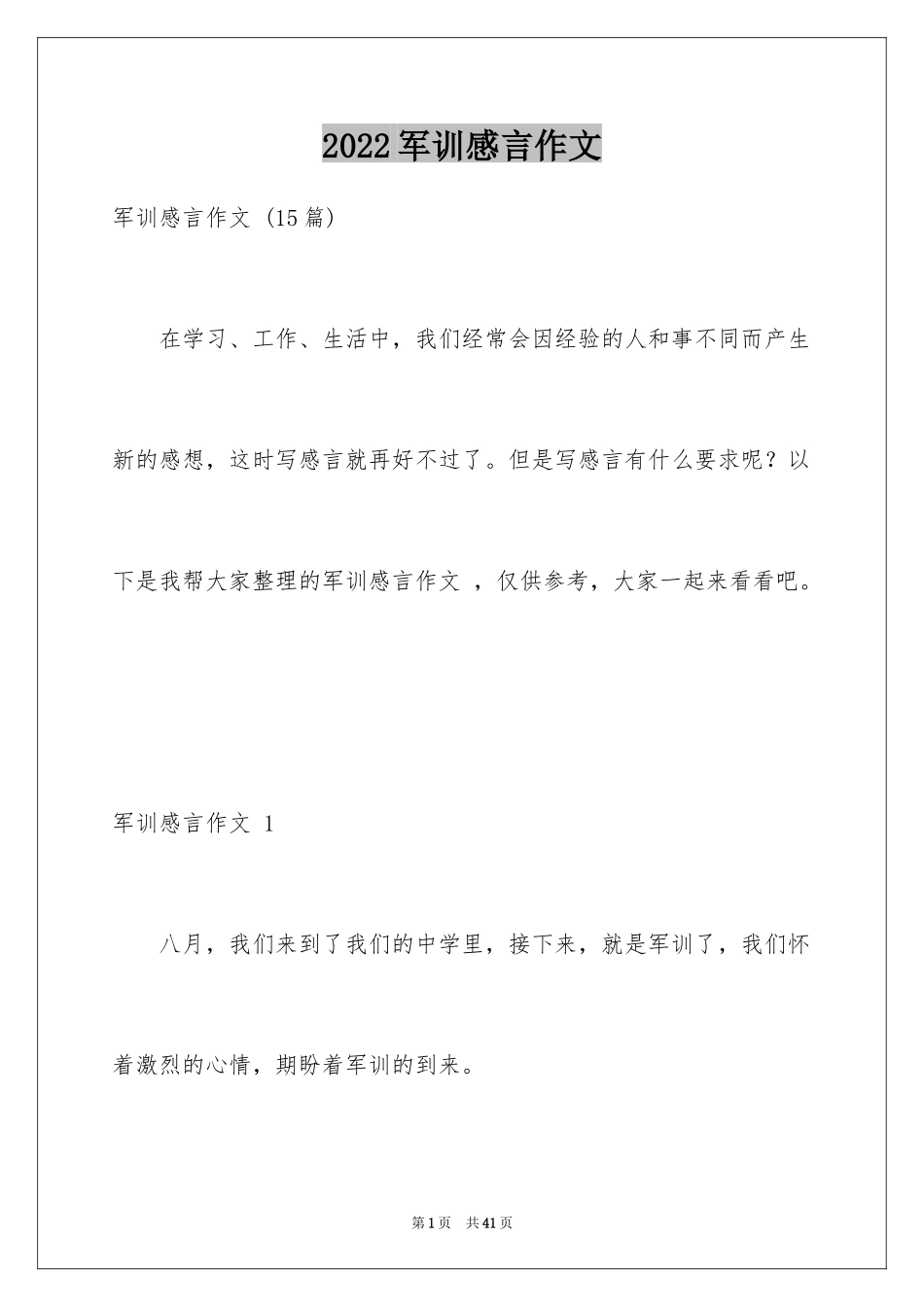 2022军训感言作文

军训感言作文 (15篇)

在学习、工作、生活中，我们经常会因经验的人和事不同而产生新的感想，这时写感言就再好不过了。但是写感言有什么要求呢？以下是我帮大家整理的军训感言作文 ，仅供参考，大家一起来看看吧。

军训感言作文 1

八月，我们来到了我们的中学里，接下来，就是军训了，我们怀着激烈的心情，期盼着军训的到来。

第1页 共41页